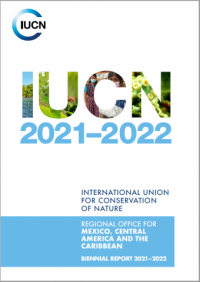 IUCN

IUCN
2021–2022

INTERNATIONAL UNION FOR CONSERVATION OF NATURE

REGIONAL OFFICE FOR
MEXICO, CENTRAL AMERICA AND THE CARIBBEAN

BIENNIAL REPORT 2021–2022